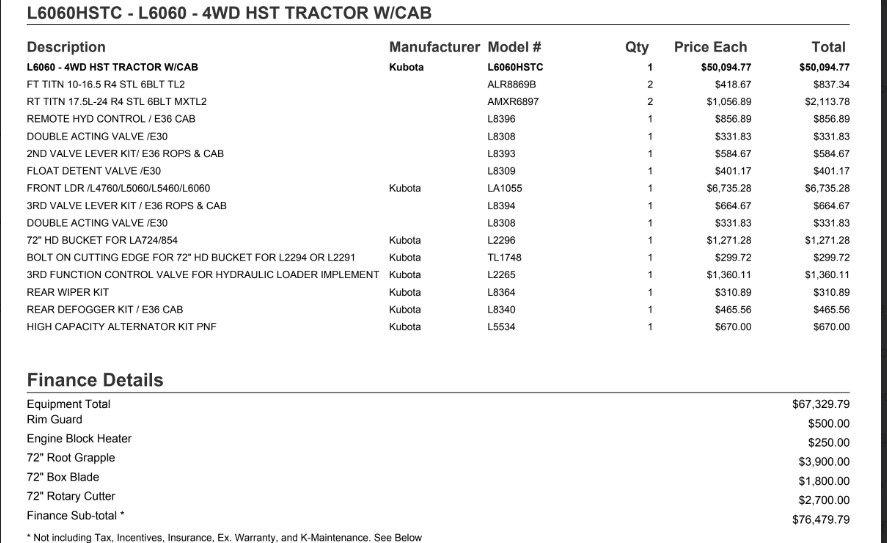 L6060HSTC - L6060 - 4WD HST TRACTOR W/CAB

| Description | Manufacturer | Model # | Qty | Price Each | Total |
|---|---|---|---|---|---|
| L6060 - 4WD HST TRACTOR W/CAB | Kubota | L6060HSTC | 1 | $50,094.77 | $50,094.77 |
| FT TITN 10-16.5 R4 STL 6BLT TL2 | | ALR8869B | 2 | $418.67 | $837.34 |
| RT TITN 17.5L-24 R4 STL 6BLT MXTL2 | | AMXR6897 | 2 | $1,056.89 | $2,113.78 |
| REMOTE HYD CONTROL / E36 CAB | | L8396 | 1 | $856.89 | $856.89 |
| DOUBLE ACTING VALVE /E30 | | L8308 | 1 | $331.83 | $331.83 |
| 2ND VALVE LEVER KIT/ E36 ROPS & CAB | | L8393 | 1 | $584.67 | $584.67 |
| FLOAT DETENT VALVE /E30 | | L8309 | 1 | $401.17 | $401.17 |
| FRONT LDR /L4760/L5060/L5460/L6060 | Kubota | LA1055 | 1 | $6,735.28 | $6,735.28 |
| 3RD VALVE LEVER KIT / E36 ROPS & CAB | | L8394 | 1 | $664.67 | $664.67 |
| DOUBLE ACTING VALVE /E30 | | L8308 | 1 | $331.83 | $331.83 |
| 72" HD BUCKET FOR LA724/854 | Kubota | L2296 | 1 | $1,271.28 | $1,271.28 |
| BOLT ON CUTTING EDGE FOR 72" HD BUCKET FOR L2294 OR L2291 | Kubota | TL1748 | 1 | $299.72 | $299.72 |
| 3RD FUNCTION CONTROL VALVE FOR HYDRAULIC LOADER IMPLEMENT | Kubota | L2265 | 1 | $1,360.11 | $1,360.11 |
| REAR WIPER KIT | Kubota | L8364 | 1 | $310.89 | $310.89 |
| REAR DEFOGGER KIT / E36 CAB | Kubota | L8340 | 1 | $465.56 | $465.56 |
| HIGH CAPACITY ALTERNATOR KIT PNF | Kubota | L5534 | 1 | $670.00 | $670.00 |

Finance Details

| | |
|---|---|
| Equipment Total | $67,329.79 |
| Rim Guard | $500.00 |
| Engine Block Heater | $250.00 |
| 72" Root Grapple | $3,900.00 |
| 72" Box Blade | $1,800.00 |
| 72" Rotary Cutter | $2,700.00 |
| Finance Sub-total * | $76,479.79 |

* Not including Tax, Incentives, Insurance, Ex. Warranty, and K-Maintenance. See Below